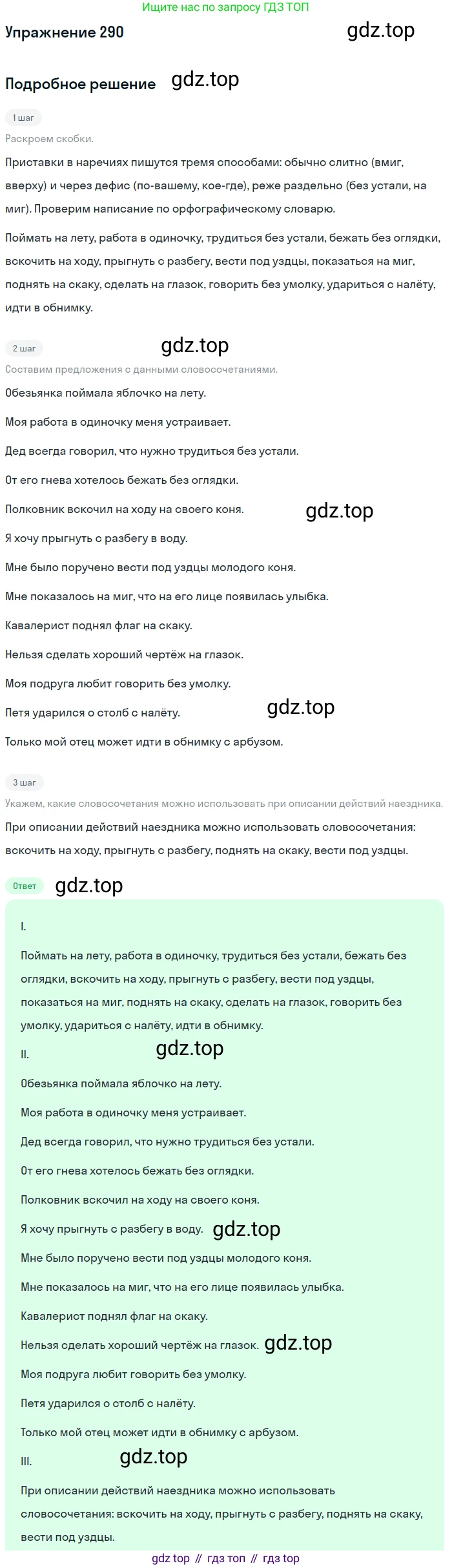 Ищите нас по запросу ГДЗ ТОП

Упражнение 290

gdz.top

Подробное решение gdz.top

1 шаг

Раскроем скобки.

Приставки в наречиях пишутся тремя способами: обычно слитно (вмиг, вверху) и через дефис (по-вашему, кое-где), реже раздельно (без устали, на миг). Проверим написание по орфографическому словарю.

Поймать на лету, работа в одиночку, трудиться без устали, бежать без оглядки, вскочить на ходу, прыгнуть с разбегу, вести под уздцы, показаться на миг, поднять на скаку, сделать на глазок, говорить без умолку, удариться с налёту, идти в обнимку.

2 шаг

gdz.top

Составим предложения с данными словосочетаниями.

Обезьянка поймала яблочко на лету.

Моя работа в одиночку меня устраивает.

Дед всегда говорил, что нужно трудиться без устали.

От его гнева хотелось бежать без оглядки.

Полковник вскочил на ходу на своего коня.

gdz.top

Я хочу прыгнуть с разбегу в воду.

Мне было поручено вести под уздцы молодого коня.

Мне показалось на миг, что на его лице появилась улыбка.

Кавалерист поднял флаг на скаку.

Нельзя сделать хороший чертёж на глазок.

Моя подруга любит говорить без умолку.

Петя ударился о столб с налёту.

gdz.top

Только мой отец может идти в обнимку с арбузом.

3 шаг

Укажем, какие словосочетания можно использовать при описании действий наездника.

При описании действий наездника можно использовать словосочетания: вскочить на ходу, прыгнуть с разбегу, поднять на скаку, вести под уздцы.

Ответ

gdz.top

I.

Поймать на лету, работа в одиночку, трудиться без устали, бежать без оглядки, вскочить на ходу, прыгнуть с разбегу, вести под уздцы, показаться на миг, поднять на скаку, сделать на глазок, говорить без умолку, удариться с налёту, идти в обнимку.

II.

gdz.top

Обезьянка поймала яблочко на лету.

Моя работа в одиночку меня устраивает.

Дед всегда говорил, что нужно трудиться без устали.

От его гнева хотелось бежать без оглядки.

Полковник вскочил на ходу на своего коня.

Я хочу прыгнуть с разбегу в воду. gdz.top

Мне было поручено вести под уздцы молодого коня.

Мне показалось на миг, что на его лице появилась улыбка.

Кавалерист поднял флаг на скаку.

Нельзя сделать хороший чертёж на глазок. gdz.top

Моя подруга любит говорить без умолку.

Петя ударился о столб с налёту.

Только мой отец может идти в обнимку с арбузом.

III.

gdz.top

При описании действий наездника можно использовать словосочетания: вскочить на ходу, прыгнуть с разбегу, поднять на скаку, вести под уздцы.

gdz top // гдз топ // гдз top